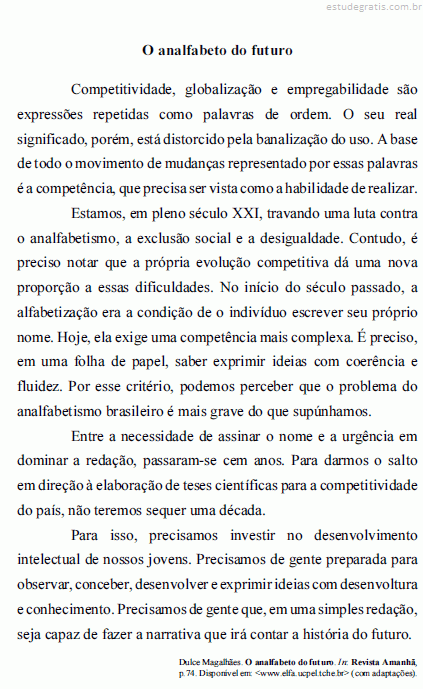 estudegratis.com.br

O analfabeto do futuro

Competitividade, globalização e empregabilidade são expressões repetidas como palavras de ordem. O seu real significado, porém, está distorcido pela banalização do uso. A base de todo o movimento de mudanças representado por essas palavras é a competência, que precisa ser vista como a habilidade de realizar.

Estamos, em pleno século XXI, travando uma luta contra o analfabetismo, a exclusão social e a desigualdade. Contudo, é preciso notar que a própria evolução competitiva dá uma nova proporção a essas dificuldades. No início do século passado, a alfabetização era a condição de o indivíduo escrever seu próprio nome. Hoje, ela exige uma competência mais complexa. É preciso, em uma folha de papel, saber exprimir ideias com coerência e fluidez. Por esse critério, podemos perceber que o problema do analfabetismo brasileiro é mais grave do que supúnhamos.

Entre a necessidade de assinar o nome e a urgência em dominar a redação, passaram-se cem anos. Para darmos o salto em direção à elaboração de teses científicas para a competitividade do país, não teremos sequer uma década.

Para isso, precisamos investir no desenvolvimento intelectual de nossos jovens. Precisamos de gente preparada para observar, conceber, desenvolver e exprimir ideias com desenvoltura e conhecimento. Precisamos de gente que, em uma simples redação, seja capaz de fazer a narrativa que irá contar a história do futuro.

Dulce Magalhães. O analfabeto do futuro. In: Revista Amanhã, p. 74. Disponível em: <www.elfa.ucpel.tche.br> (com adaptações).